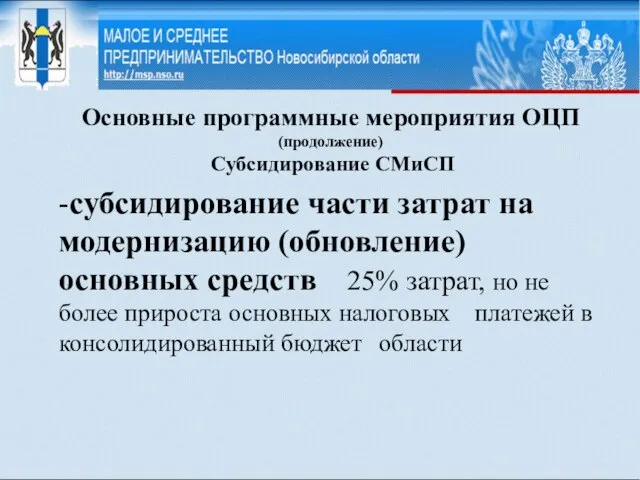 МАЛОЕ И СРЕДНЕЕ
ПРЕДПРИНИМАТЕЛЬСТВО Новосибирской области
http://msp.nso.ru

Основные программные мероприятия ОЦП
(продолжение)
Субсидирование СМиСП

-субсидирование части затрат на модернизацию (обновление) основных средств 25% затрат, но не более прироста основных налоговых платежей в консолидированный бюджет области